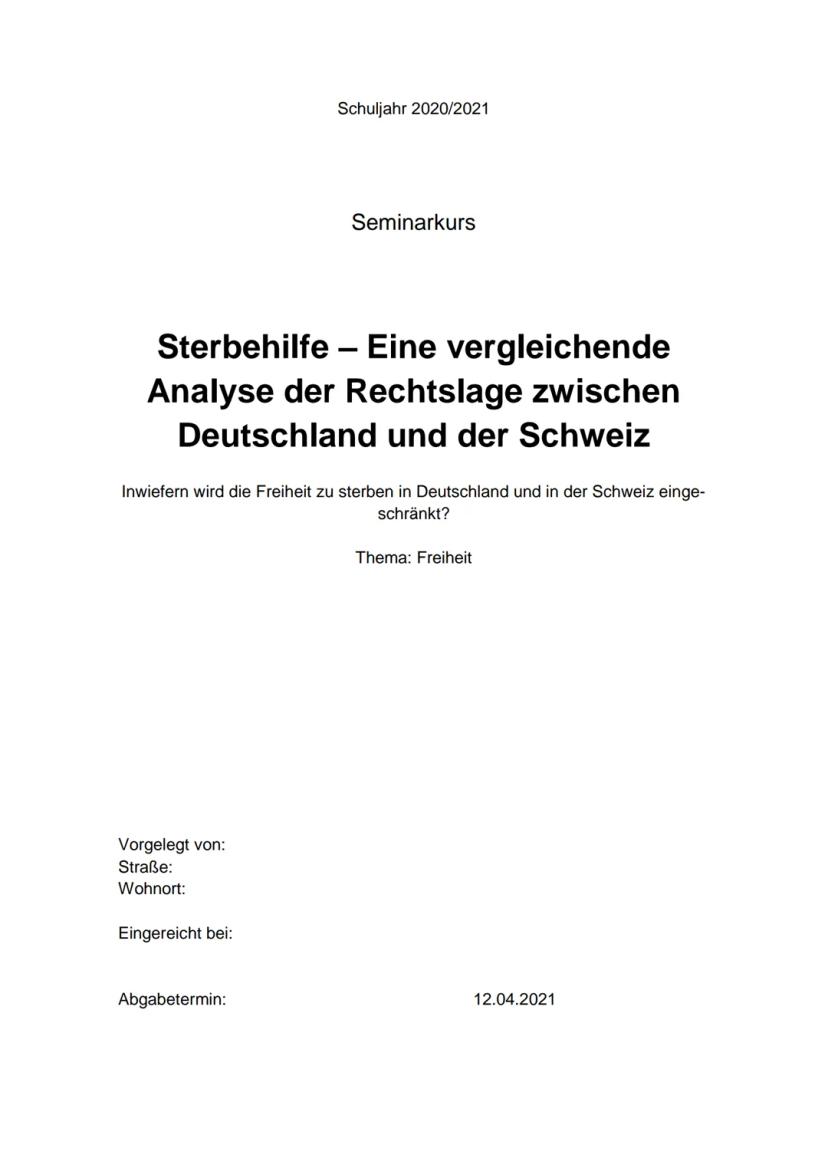 Schuljahr 2020/2021

Seminarkurs

Sterbehilfe – Eine vergleichende Analyse der Rechtslage zwischen Deutschland und der Schweiz

Inwiefern wird die Freiheit zu sterben in Deutschland und in der Schweiz eingeschränkt?

Thema: Freiheit

Vorgelegt von:
Straße:
Wohnort:

Eingereicht bei:

Abgabetermin: 12.04.2021